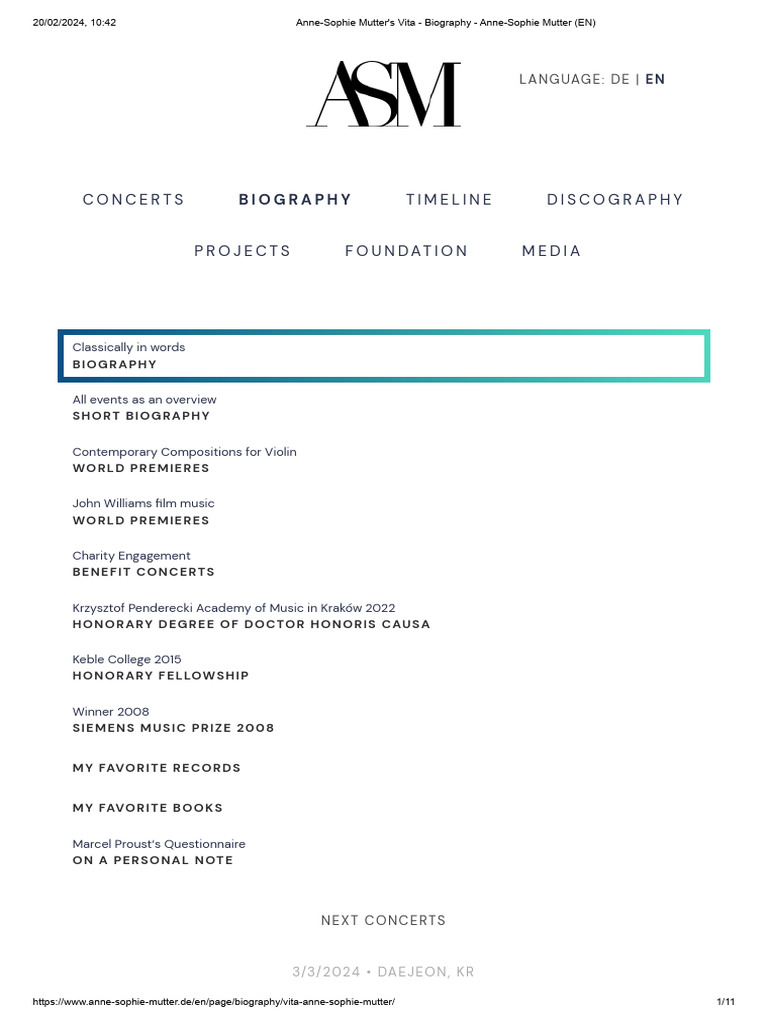 20/02/2024, 10:42 Anne-Sophie Mutter's Vita - Biography - Anne-Sophie Mutter (EN)

ASM

LANGUAGE: DE | EN

CONCERTS BIOGRAPHY TIMELINE DISCOGRAPHY

PROJECTS FOUNDATION MEDIA

Classically in words
BIOGRAPHY

All events as an overview
SHORT BIOGRAPHY

Contemporary Compositions for Violin
WORLD PREMIERES

John Williams film music
WORLD PREMIERES

Charity Engagement
BENEFIT CONCERTS

Krzysztof Penderecki Academy of Music in Kraków 2022
HONORARY DEGREE OF DOCTOR HONORIS CAUSA

Keble College 2015
HONORARY FELLOWSHIP

Winner 2008
SIEMENS MUSIC PRIZE 2008

MY FAVORITE RECORDS

MY FAVORITE BOOKS

Marcel Proust's Questionnaire
ON A PERSONAL NOTE

NEXT CONCERTS

3/3/2024 • DAEJEON, KR

https://www.anne-sophie-mutter.de/en/page/biography/vita-anne-sophie-mutter/ 1/11